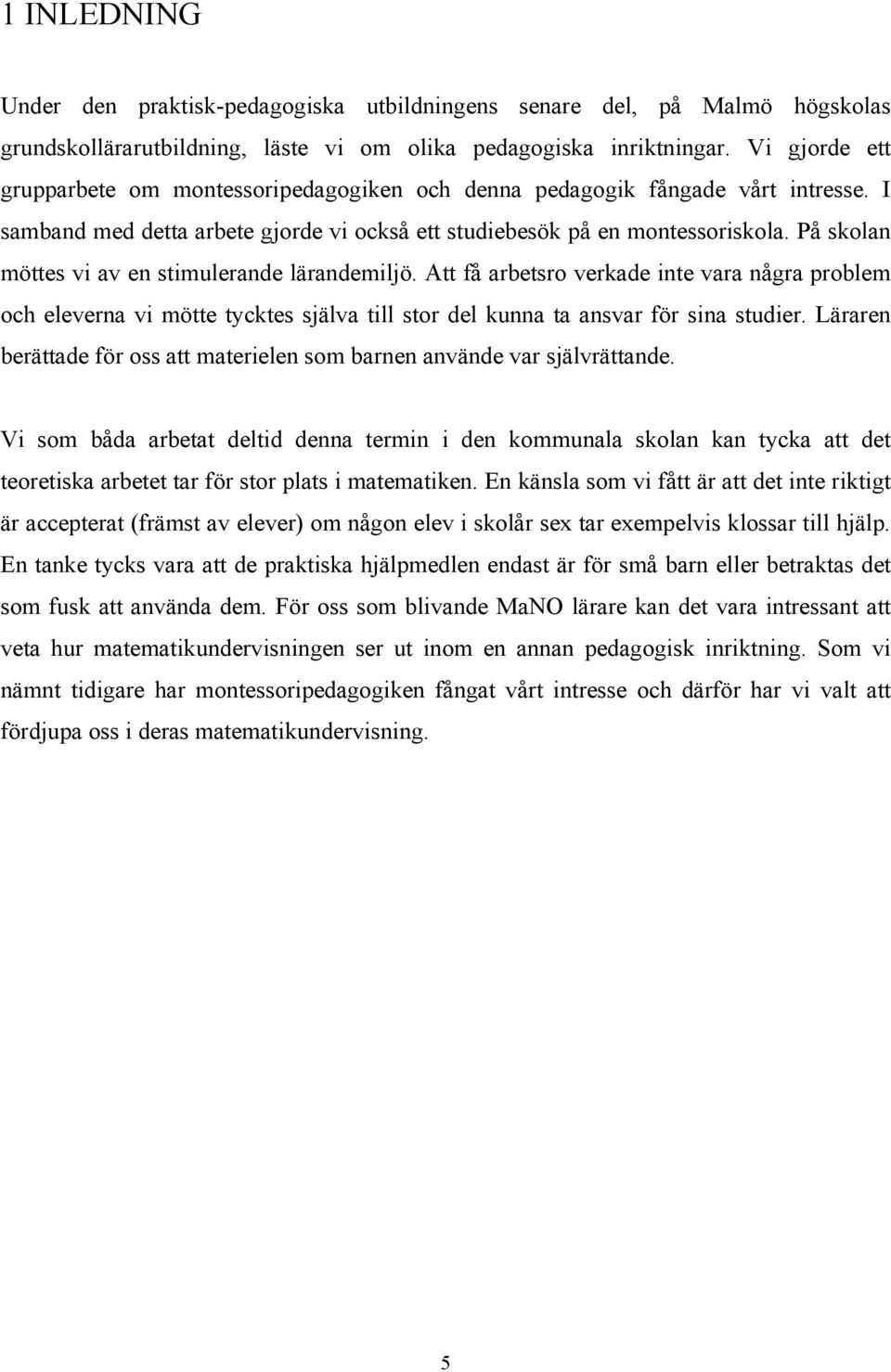 1 INLEDNING

Under den praktisk-pedagogiska utbildningens senare del, på Malmö högskolas grundskollärarutbildning, läste vi om olika pedagogiska inriktningar. Vi gjorde ett grupparbete om montessoripedagogiken och denna pedagogik fångade vårt intresse. I samband med detta arbete gjorde vi också ett studiebesök på en montessoriskola. På skolan möttes vi av en stimulerande lärandemiljö. Att få arbetsro verkade inte vara några problem och eleverna vi mötte tycktes själva till stor del kunna ta ansvar för sina studier. Läraren berättade för oss att materielen som barnen använde var självrättande.

Vi som båda arbetat deltid denna termin i den kommunala skolan kan tycka att det teoretiska arbetet tar för stor plats i matematiken. En känsla som vi fått är att det inte riktigt är accepterat (främst av elever) om någon elev i skolår sex tar exempelvis klossar till hjälp. En tanke tycks vara att de praktiska hjälpmedlen endast är för små barn eller betraktas det som fusk att använda dem. För oss som blivande MaNO lärare kan det vara intressant att veta hur matematikundervisningen ser ut inom en annan pedagogisk inriktning. Som vi nämnt tidigare har montessoripedagogiken fångat vårt intresse och därför har vi valt att fördjupa oss i deras matematikundervisning.

5